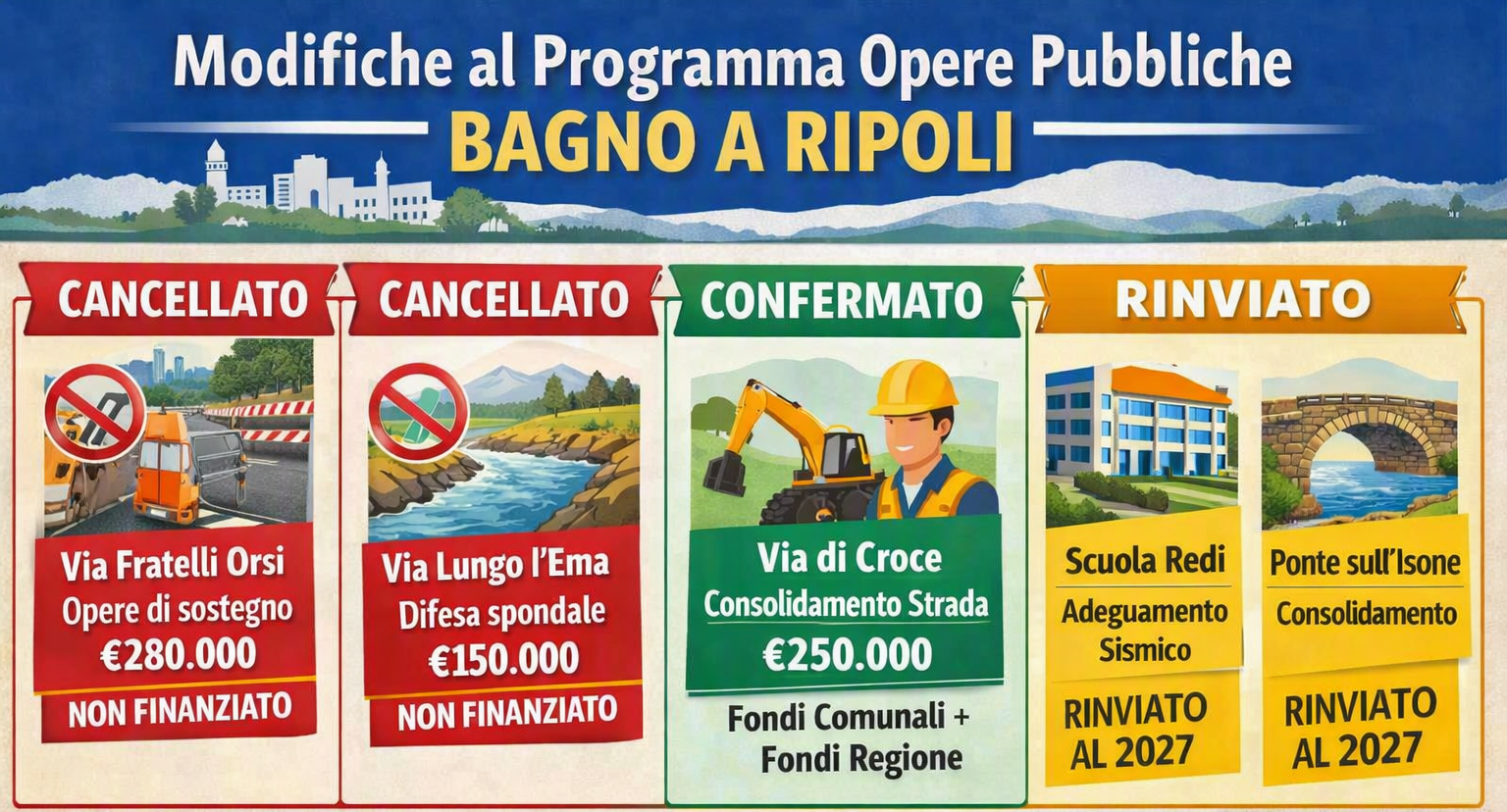 Modifiche al Programma Opere Pubbliche
BAGNO A RIPOLI

CANCELLATO

Via Fratelli Orsi
Opere di sostegno
€280.000
NON FINANZIATO

CANCELLATO

Via Lungo l'Ema
Difesa spondale
€150.000
NON FINANZIATO

CONFERMATO

Via di Croce
Consolidamento Strada
€250.000
Fondi Comunali + Fondi Regione

RINVIATO

Scuola Redi
Adeguamento Sismico
RINVIATO AL 2027

Ponte sull'Isone
Consolidamento
RINVIATO AL 2027